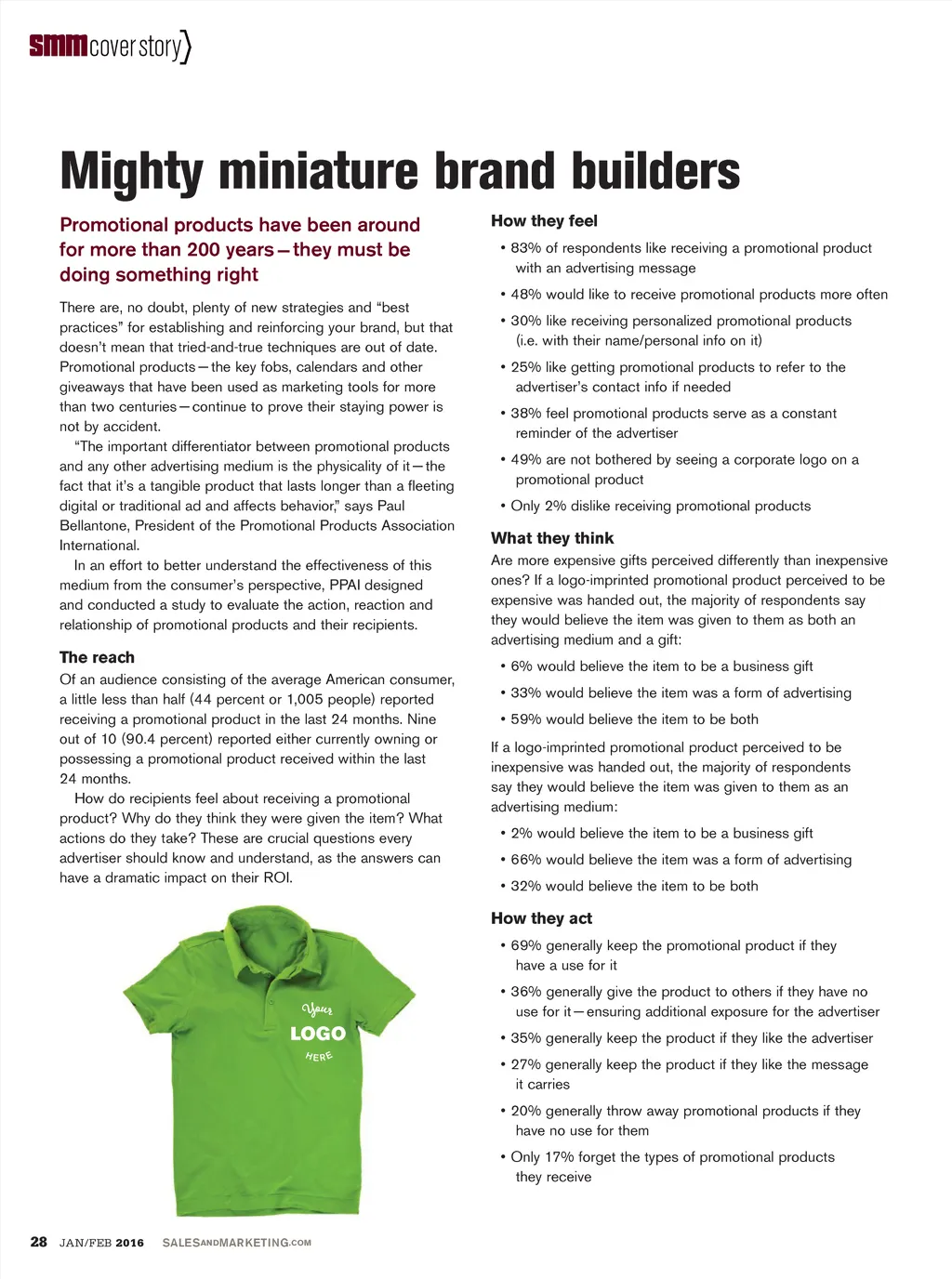 smm cover story

Mighty miniature brand builders

Promotional products have been around for more than 200 years—they must be doing something right

There are, no doubt, plenty of new strategies and "best practices" for establishing and reinforcing your brand, but that doesn't mean that tried-and-true techniques are out of date. Promotional products—the key fobs, calendars and other giveaways that have been used as marketing tools for more than two centuries—continue to prove their staying power is not by accident.

"The important differentiator between promotional products and any other advertising medium is the physicality of it—the fact that it's a tangible product that lasts longer than a fleeting digital or traditional ad and affects behavior," says Paul Bellantone, President of the Promotional Products Association International.

In an effort to better understand the effectiveness of this medium from the consumer's perspective, PPAI designed and conducted a study to evaluate the action, reaction and relationship of promotional products and their recipients.

The reach

Of an audience consisting of the average American consumer, a little less than half (44 percent or 1,005 people) reported receiving a promotional product in the last 24 months. Nine out of 10 (90.4 percent) reported either currently owning or possessing a promotional product received within the last 24 months.

How do recipients feel about receiving a promotional product? Why do they think they were given the item? What actions do they take? These are crucial questions every advertiser should know and understand, as the answers can have a dramatic impact on their ROI.

Your LOGO HERE

How they feel

• 83% of respondents like receiving a promotional product with an advertising message
• 48% would like to receive promotional products more often
• 30% like receiving personalized promotional products (i.e. with their name/personal info on it)
• 25% like getting promotional products to refer to the advertiser's contact info if needed
• 38% feel promotional products serve as a constant reminder of the advertiser
• 49% are not bothered by seeing a corporate logo on a promotional product
• Only 2% dislike receiving promotional products

What they think

Are more expensive gifts perceived differently than inexpensive ones? If a logo-imprinted promotional product perceived to be expensive was handed out, the majority of respondents say they would believe the item was given to them as both an advertising medium and a gift:

• 6% would believe the item to be a business gift
• 33% would believe the item was a form of advertising
• 59% would believe the item to be both

If a logo-imprinted promotional product perceived to be inexpensive was handed out, the majority of respondents say they would believe the item was given to them as an advertising medium:

• 2% would believe the item to be a business gift
• 66% would believe the item was a form of advertising
• 32% would believe the item to be both

How they act

• 69% generally keep the promotional product if they have a use for it
• 36% generally give the product to others if they have no use for it—ensuring additional exposure for the advertiser
• 35% generally keep the product if they like the advertiser
• 27% generally keep the product if they like the message it carries
• 20% generally throw away promotional products if they have no use for them
• Only 17% forget the types of promotional products they receive

28 JAN/FEB 2016 SALESANDMARKETING.COM